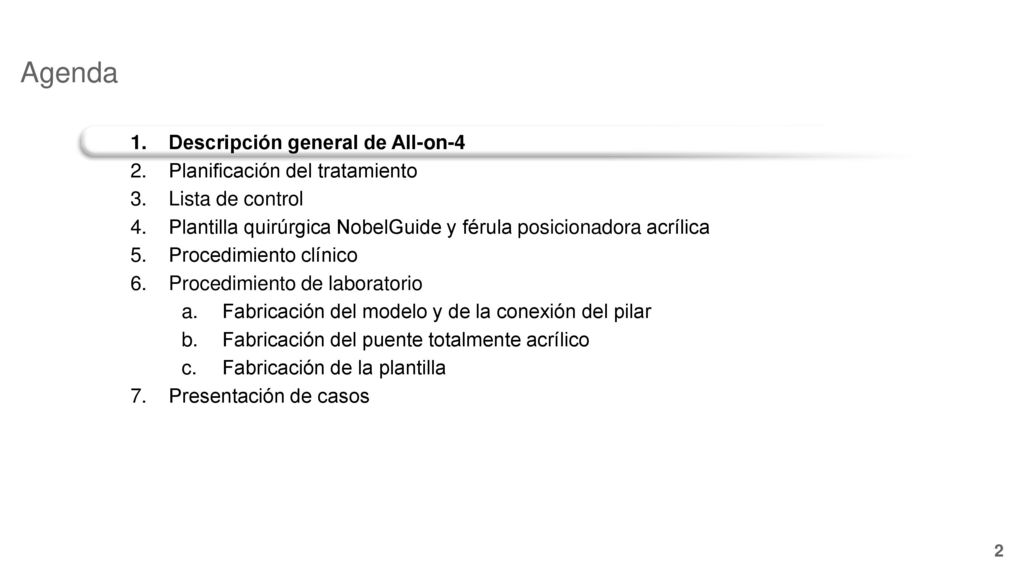 Agenda

1. Descripción general de All-on-4
2. Planificación del tratamiento
3. Lista de control
4. Plantilla quirúrgica NobelGuide y férula posicionadora acrílica
5. Procedimiento clínico
6. Procedimiento de laboratorio
   a. Fabricación del modelo y de la conexión del pilar
   b. Fabricación del puente totalmente acrílico
   c. Fabricación de la plantilla
7. Presentación de casos

2